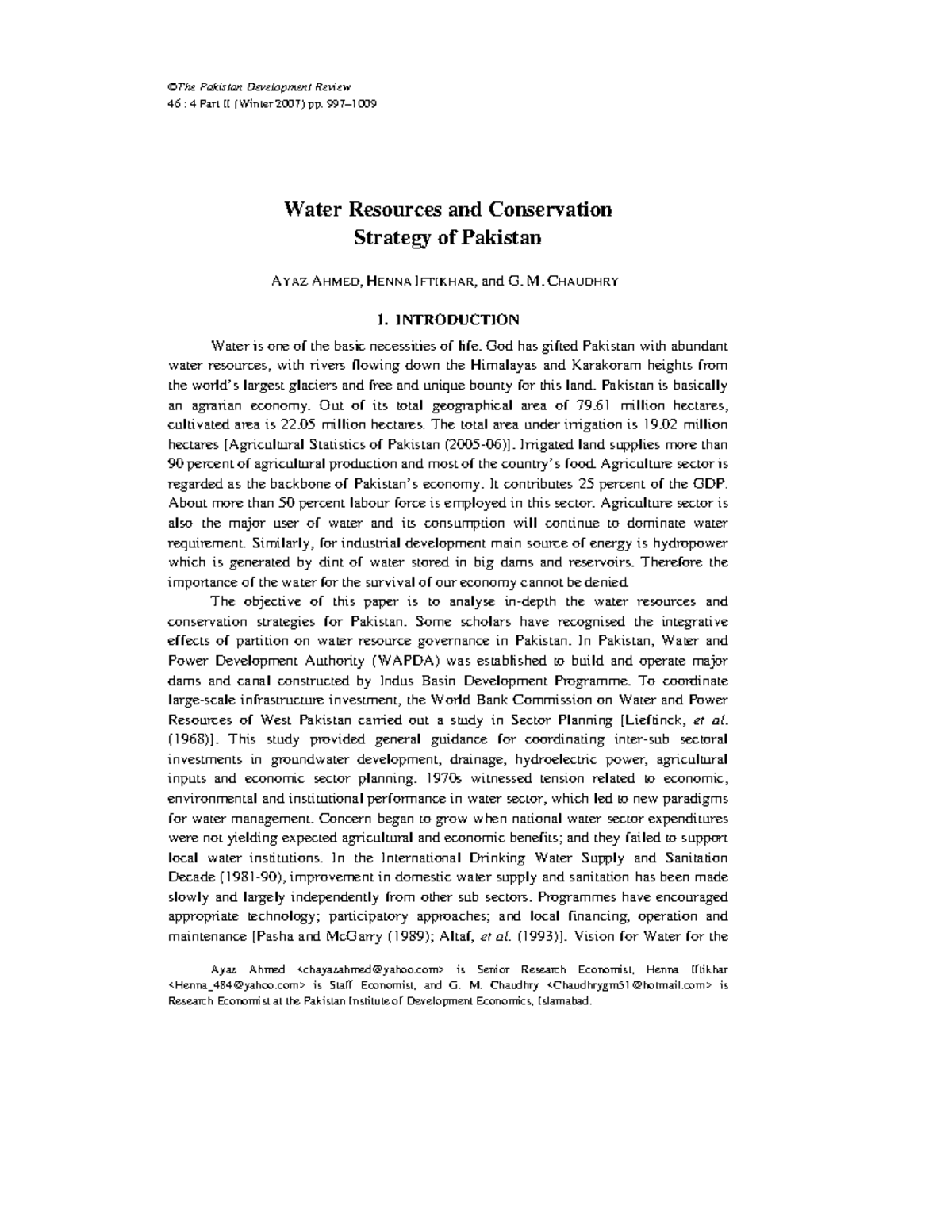 ©The Pakistan Development Review
46 : 4 Part II (Winter 2007) pp. 997–1009

Water Resources and Conservation
Strategy of Pakistan

AYAZ AHMED, HENNA IFTIKHAR, and G. M. CHAUDHRY

1. INTRODUCTION

Water is one of the basic necessities of life. God has gifted Pakistan with abundant water resources, with rivers flowing down the Himalayas and Karakoram heights from the world's largest glaciers and free and unique bounty for this land. Pakistan is basically an agrarian economy. Out of its total geographical area of 79.61 million hectares, cultivated area is 22.05 million hectares. The total area under irrigation is 19.02 million hectares [Agricultural Statistics of Pakistan (2005-06)]. Irrigated land supplies more than 90 percent of agricultural production and most of the country's food. Agriculture sector is regarded as the backbone of Pakistan's economy. It contributes 25 percent of the GDP. About more than 50 percent labour force is employed in this sector. Agriculture sector is also the major user of water and its consumption will continue to dominate water requirement. Similarly, for industrial development main source of energy is hydropower which is generated by dint of water stored in big dams and reservoirs. Therefore the importance of the water for the survival of our economy cannot be denied.

The objective of this paper is to analyse in-depth the water resources and conservation strategies for Pakistan. Some scholars have recognised the integrative effects of partition on water resource governance in Pakistan. In Pakistan, Water and Power Development Authority (WAPDA) was established to build and operate major dams and canal constructed by Indus Basin Development Programme. To coordinate large-scale infrastructure investment, the World Bank Commission on Water and Power Resources of West Pakistan carried out a study in Sector Planning [Lieftinck, et al. (1968)]. This study provided general guidance for coordinating inter-sub sectoral investments in groundwater development, drainage, hydroelectric power, agricultural inputs and economic sector planning. 1970s witnessed tension related to economic, environmental and institutional performance in water sector, which led to new paradigms for water management. Concern began to grow when national water sector expenditures were not yielding expected agricultural and economic benefits; and they failed to support local water institutions. In the International Drinking Water Supply and Sanitation Decade (1981-90), improvement in domestic water supply and sanitation has been made slowly and largely independently from other sub sectors. Programmes have encouraged appropriate technology; participatory approaches; and local financing, operation and maintenance [Pasha and McGarry (1989); Altaf, et al. (1993)]. Vision for Water for the

Ayaz Ahmed <chayazahmed@yahoo.com> is Senior Research Economist, Henna Iftikhar <Henna_484@yahoo.com> is Staff Economist, and G. M. Chaudhry <Chaudhrygm51@hotmail.com> is Research Economist at the Pakistan Institute of Development Economics, Islamabad.